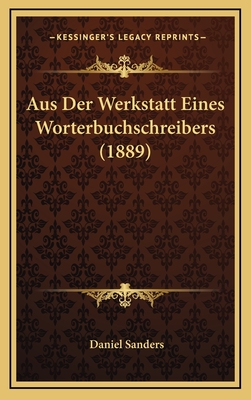 —KESSINGER'S LEGACY REPRINTS—

Aus Der Werkstatt Eines Worterbuchschreibers (1889)

Daniel Sanders